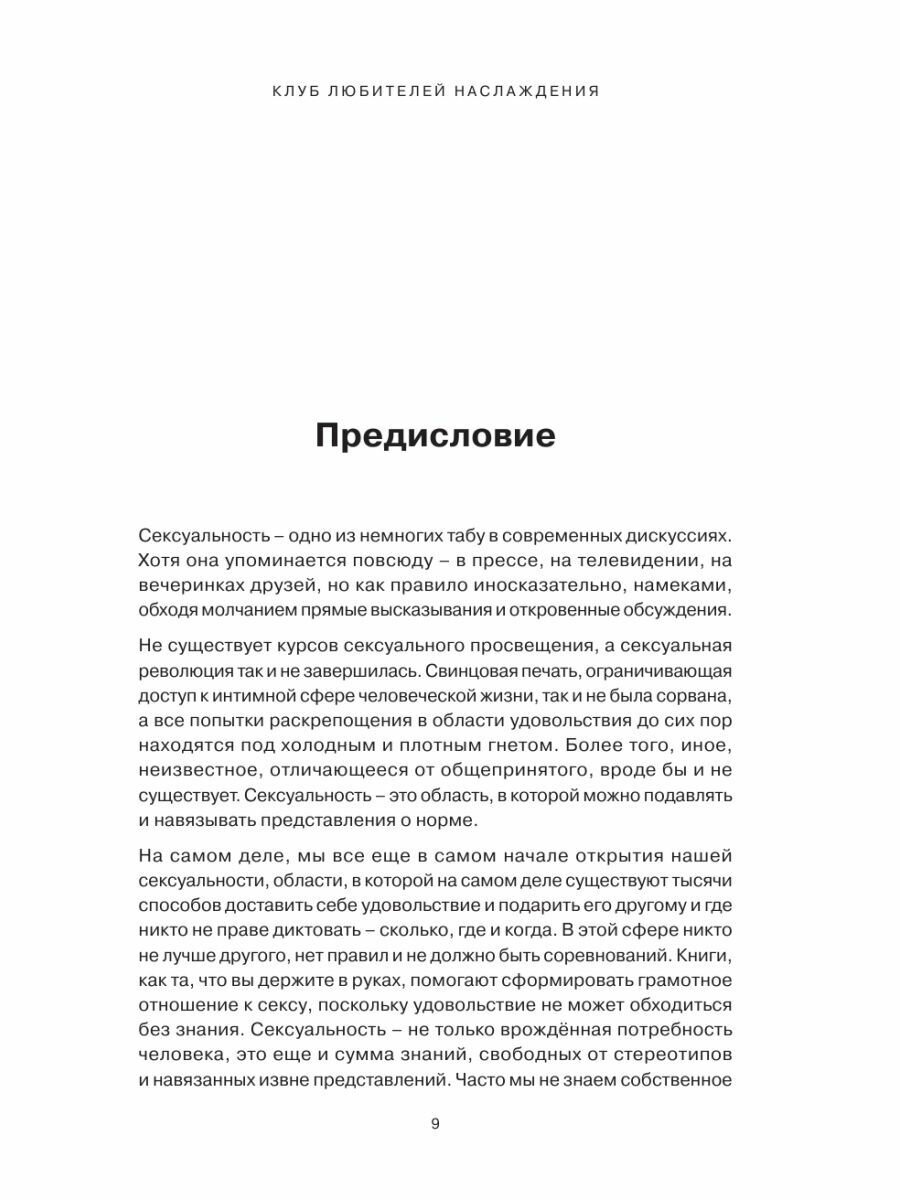 КЛУБ ЛЮБИТЕЛЕЙ НАСЛАЖДЕНИЯ

Предисловие

Сексуальность – одно из немногих табу в современных дискуссиях. Хотя она упоминается повсюду – в прессе, на телевидении, на вечеринках друзей, но как правило иносказательно, намеками, обходя молчанием прямые высказывания и откровенные обсуждения.

Не существует курсов сексуального просвещения, а сексуальная революция так и не завершилась. Свинцовая печать, ограничивающая доступ к интимной сфере человеческой жизни, так и не была сорвана, а все попытки раскрепощения в области удовольствия до сих пор находятся под холодным и плотным гнетом. Более того, иное, неизвестное, отличающееся от общепринятого, вроде бы и не существует. Сексуальность – это область, в которой можно подавлять и навязывать представления о норме.

На самом деле, мы все еще в самом начале открытия нашей сексуальности, области, в которой на самом деле существуют тысячи способов доставить себе удовольствие и подарить его другому и где никто не праве диктовать – сколько, где и когда. В этой сфере никто не лучше другого, нет правил и не должно быть соревнований. Книги, как та, что вы держите в руках, помогают сформировать грамотное отношение к сексу, поскольку удовольствие не может обходиться без знания. Сексуальность – не только врождённая потребность человека, это еще и сумма знаний, свободных от стереотипов и навязанных извне представлений. Часто мы не знаем собственное

9